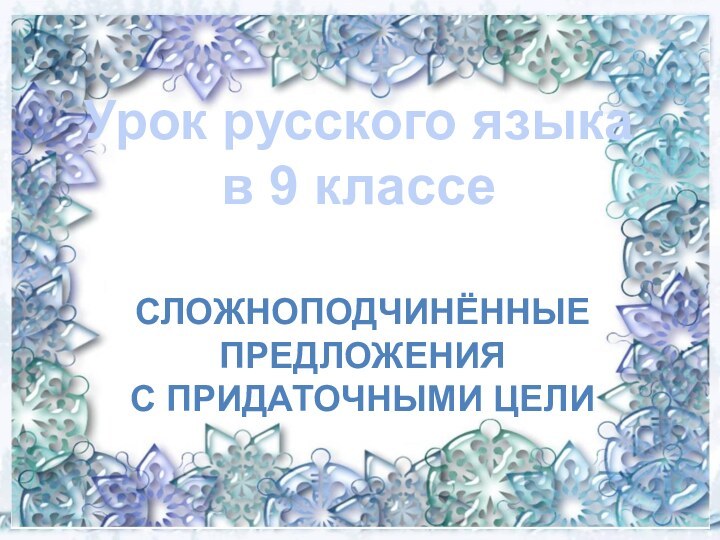 Урок русского языка в 9 классе

СЛОЖНОПОДЧИНЁННЫЕ ПРЕДЛОЖЕНИЯ С ПРИДАТОЧНЫМИ ЦЕЛИ